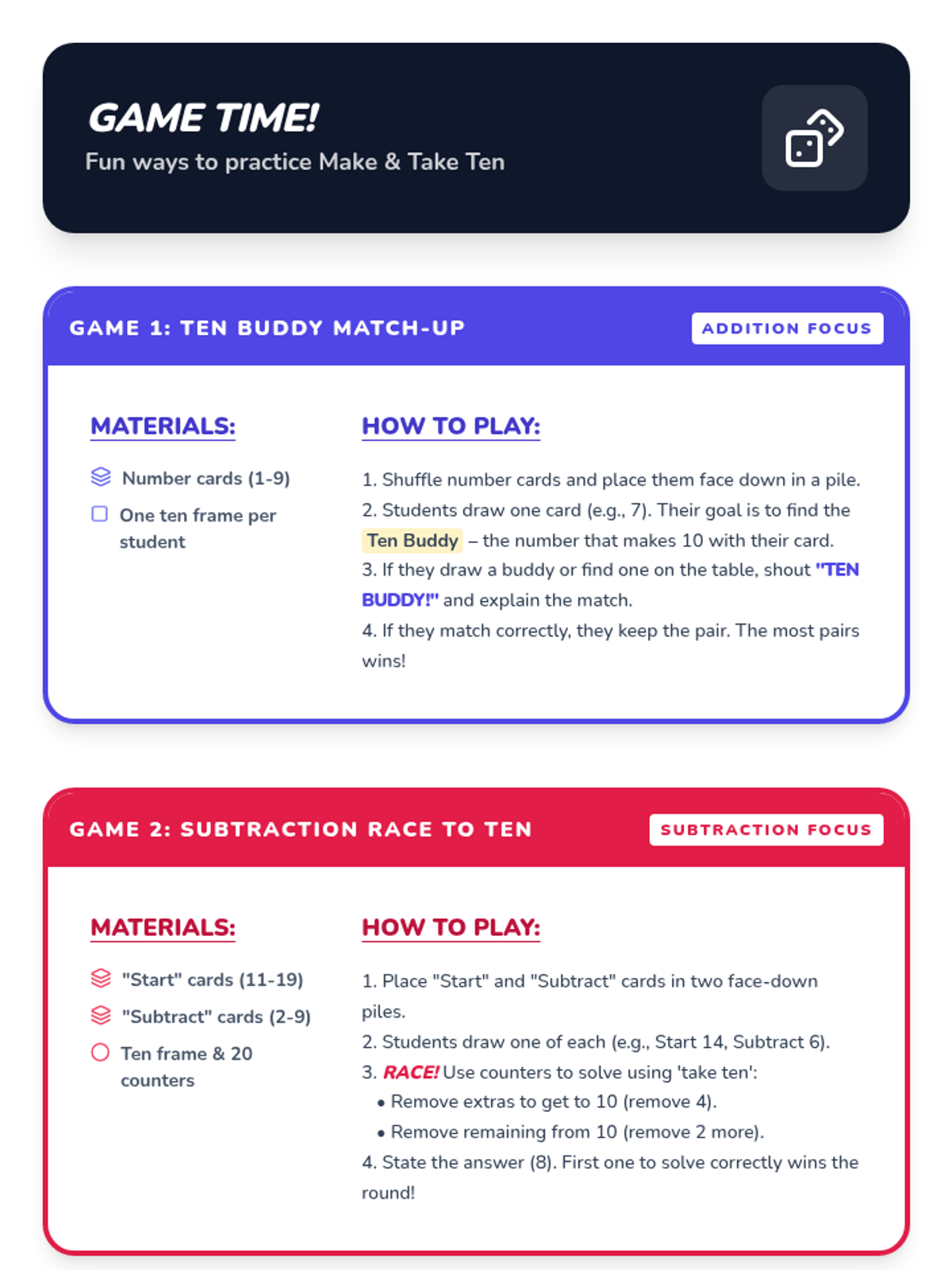 GAME TIME!
Fun ways to practice Make & Take Ten

GAME 1: TEN BUDDY MATCH-UP
ADDITION FOCUS

MATERIALS:

Number cards (1-9)

One ten frame per student

HOW TO PLAY:

1. Shuffle number cards and place them face down in a pile.
2. Students draw one card (e.g., 7). Their goal is to find the Ten Buddy – the number that makes 10 with their card.
3. If they draw a buddy or find one on the table, shout "TEN BUDDY!" and explain the match.
4. If they match correctly, they keep the pair. The most pairs wins!

GAME 2: SUBTRACTION RACE TO TEN
SUBTRACTION FOCUS

MATERIALS:

"Start" cards (11-19)

"Subtract" cards (2-9)

Ten frame & 20 counters

HOW TO PLAY:

1. Place "Start" and "Subtract" cards in two face-down piles.
2. Students draw one of each (e.g., Start 14, Subtract 6).
3. RACE! Use counters to solve using 'take ten':
• Remove extras to get to 10 (remove 4).
• Remove remaining from 10 (remove 2 more).
4. State the answer (8). First one to solve correctly wins the round!